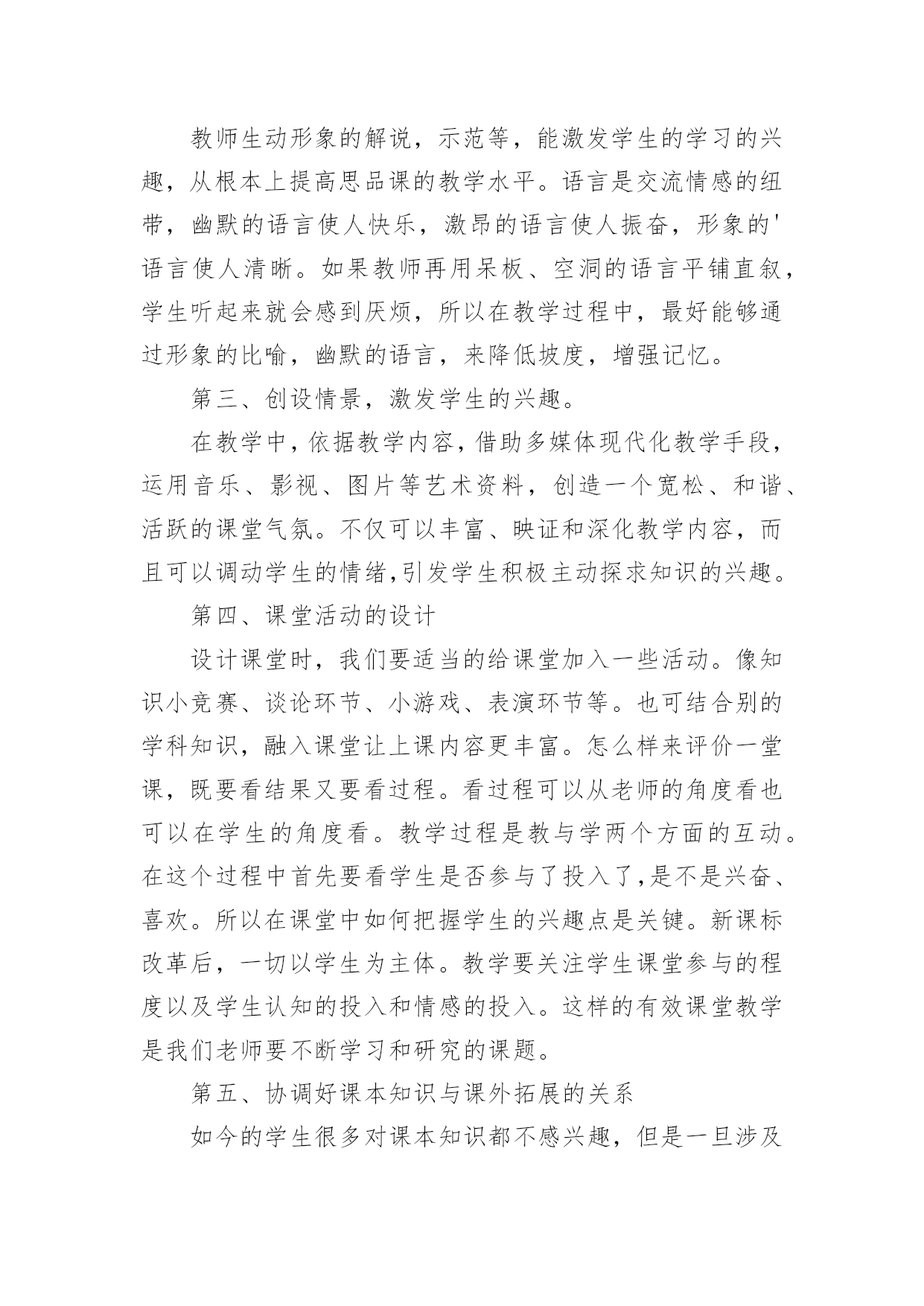 教师生动形象的解说，示范等，能激发学生的学习的兴趣，从根本上提高思品课的教学水平。语言是交流情感的纽带，幽默的语言使人快乐，激昂的语言使人振奋，形象的'语言使人清晰。如果教师再用呆板、空洞的语言平铺直叙，学生听起来就会感到厌烦，所以在教学过程中，最好能够通过形象的比喻，幽默的语言，来降低坡度，增强记忆。

第三、创设情景，激发学生的兴趣。

在教学中，依据教学内容，借助多媒体现代化教学手段，运用音乐、影视、图片等艺术资料，创造一个宽松、和谐、活跃的课堂气氛。不仅可以丰富、映证和深化教学内容，而且可以调动学生的情绪,引发学生积极主动探求知识的兴趣。

第四、课堂活动的设计

设计课堂时，我们要适当的给课堂加入一些活动。像知识小竞赛、谈论环节、小游戏、表演环节等。也可结合别的学科知识，融入课堂让上课内容更丰富。怎么样来评价一堂课，既要看结果又要看过程。看过程可以从老师的角度看也可以在学生的角度看。教学过程是教与学两个方面的互动。在这个过程中首先要看学生是否参与了投入了,是不是兴奋、喜欢。所以在课堂中如何把握学生的兴趣点是关键。新课标改革后，一切以学生为主体。教学要关注学生课堂参与的程度以及学生认知的投入和情感的投入。这样的有效课堂教学是我们老师要不断学习和研究的课题。

第五、协调好课本知识与课外拓展的关系

如今的学生很多对课本知识都不感兴趣，但是一旦涉及